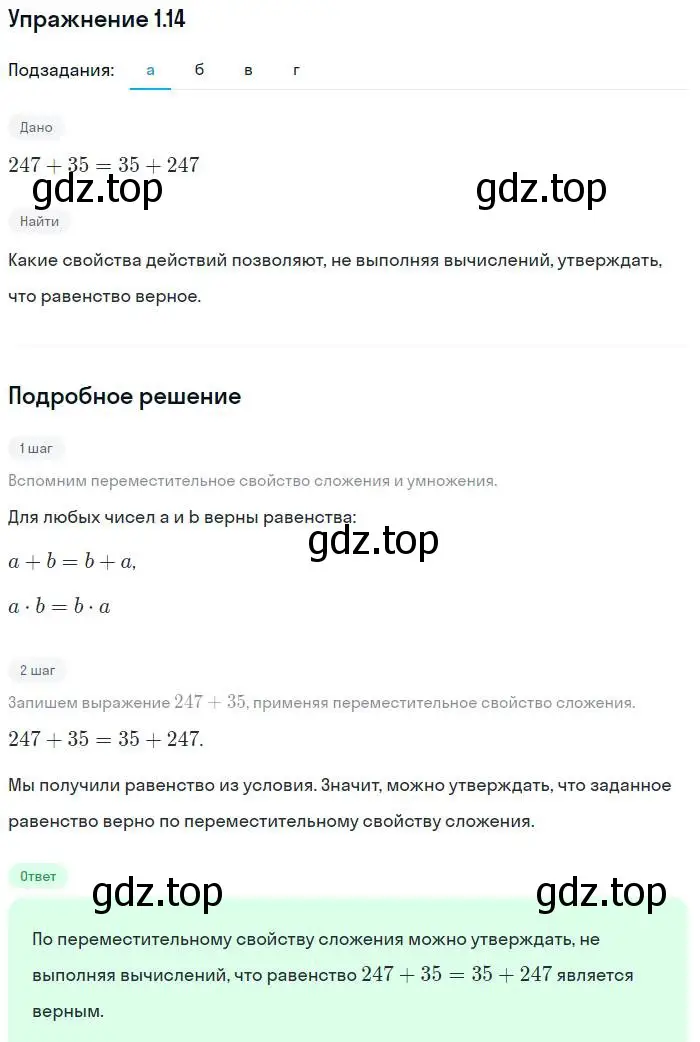 Упражнение 1.14

Подзадания: а б в г

Дано

$247 + 35 = 35 + 247$

gdz.top gdz.top

Найти

Какие свойства действий позволяют, не выполняя вычислений, утверждать, что равенство верное.

Подробное решение

1 шаг

Вспомним переместительное свойство сложения и умножения.

Для любых чисел a и b верны равенства:

gdz.top

$a + b = b + a,$

$a \cdot b = b \cdot a$

2 шаг

Запишем выражение $247 + 35$, применяя переместительное свойство сложения.

$247 + 35 = 35 + 247.$

Мы получили равенство из условия. Значит, можно утверждать, что заданное равенство верно по переместительному свойству сложения.

Ответ

gdz.top gdz.top

По переместительному свойству сложения можно утверждать, не выполняя вычислений, что равенство $247 + 35 = 35 + 247$ является верным.